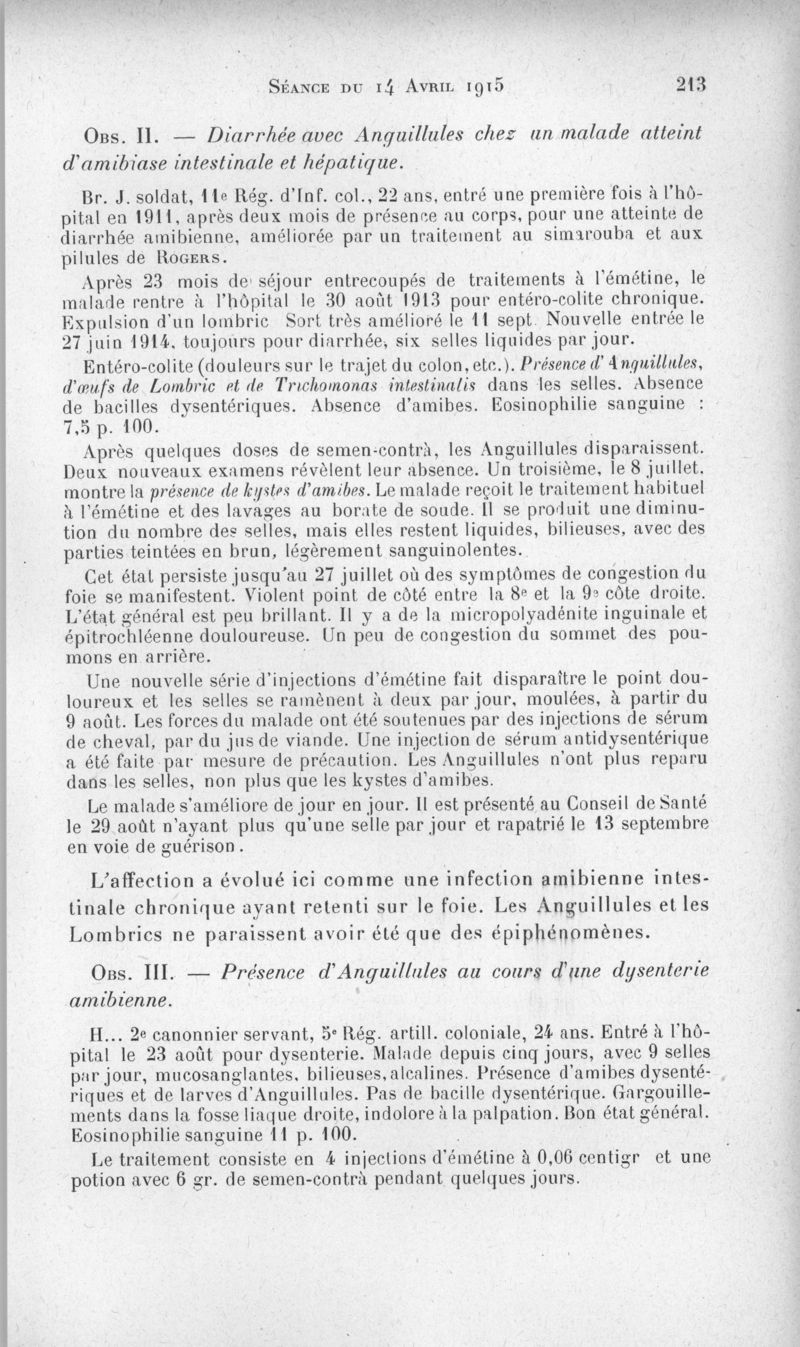 Séance du 14 Avril 1915 213

Obs. II. — Diarrhée avec Anguillules chez un malade atteint d'amibiase intestinale et hépatique.

Br. J. soldat, 11e Rég. d'Inf. col., 22 ans, entré une première fois à l'hôpital en 1911, après deux mois de présence au corps, pour une atteinte de diarrhée amibienne, améliorée par un traitement au simarouba et aux pilules de Rogers.

Après 23 mois de séjour entrecoupés de traitements à l'émétine, le malade rentre à l'hôpital le 30 août 1913 pour entéro-colite chronique. Expulsion d'un lombric Sort très amélioré le 11 sept. Nouvelle entrée le 27 juin 1914, toujours pour diarrhée, six selles liquides par jour.

Entéro-colite (douleurs sur le trajet du colon, etc.). Présence d'Anguillules, d'œufs de Lombric et de Trichomonas intestinalis dans les selles. Absence de bacilles dysentériques. Absence d'amibes. Eosinophilie sanguine : 7,5 p. 100.

Après quelques doses de semen-contrà, les Anguillules disparaissent. Deux nouveaux examens révèlent leur absence. Un troisième, le 8 juillet, montre la présence de kystes d'amibes. Le malade reçoit le traitement habituel à l'émétine et des lavages au borate de soude. Il se produit une diminution du nombre des selles, mais elles restent liquides, bilieuses, avec des parties teintées en brun, légèrement sanguinolentes.

Cet état persiste jusqu'au 27 juillet où des symptômes de congestion du foie se manifestent. Violent point de côté entre la 8e et la 9e côte droite. L'état général est peu brillant. Il y a de la micropolyadénite inguinale et épitrochléenne douloureuse. Un peu de congestion du sommet des poumons en arrière.

Une nouvelle série d'injections d'émétine fait disparaître le point douloureux et les selles se ramènent à deux par jour, moulées, à partir du 9 août. Les forces du malade ont été soutenues par des injections de sérum de cheval, par du jus de viande. Une injection de sérum antidysentérique a été faite par mesure de précaution. Les Anguillules n'ont plus reparu dans les selles, non plus que les kystes d'amibes.

Le malade s'améliore de jour en jour. Il est présenté au Conseil de Santé le 29 août n'ayant plus qu'une selle par jour et rapatrié le 13 septembre en voie de guérison.

L'affection a évolué ici comme une infection amibienne intestinale chronique ayant retenti sur le foie. Les Anguillules et les Lombrics ne paraissent avoir été que des épiphénomènes.

Obs. III. — Présence d'Anguillules au cours d'une dysenterie amibienne.

H... 2e canonnier servant, 5e Rég. artill. coloniale, 24 ans. Entré à l'hôpital le 23 août pour dysenterie. Malade depuis cinq jours, avec 9 selles par jour, mucosanglantes, bilieuses, alcalines. Présence d'amibes dysentériques et de larves d'Anguillules. Pas de bacille dysentérique. Gargouillements dans la fosse liaque droite, indolore à la palpation. Bon état général. Eosinophilie sanguine 11 p. 100.

Le traitement consiste en 4 injections d'émétine à 0,06 centigr et une potion avec 6 gr. de semen-contrà pendant quelques jours.